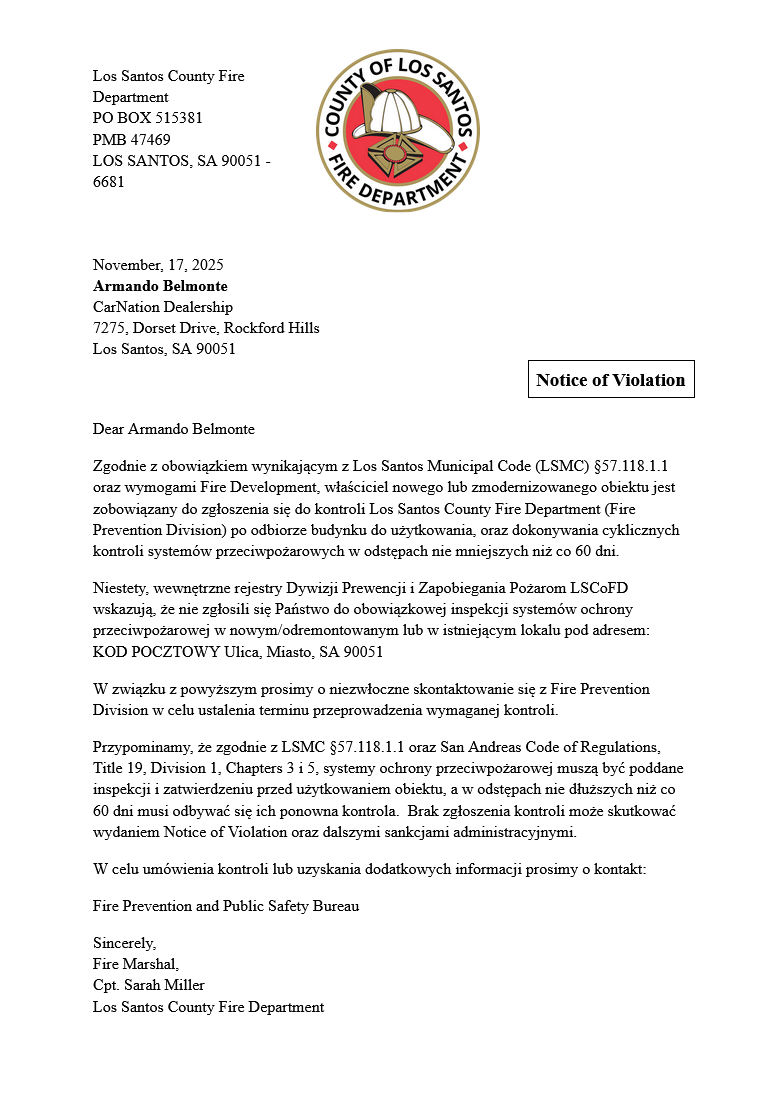 Los Santos County Fire Department
PO BOX 515381
PMB 47469
LOS SANTOS, SA 90051 - 6681

COUNTY OF LOS SANTOS
FIRE DEPARTMENT

November, 17, 2025
Armando Belmonte
CarNation Dealership
7275, Dorset Drive, Rockford Hills
Los Santos, SA 90051

Notice of Violation

Dear Armando Belmonte

Zgodnie z obowiązkiem wynikającym z Los Santos Municipal Code (LSMC) §57.118.1.1 oraz wymogami Fire Development, właściciel nowego lub zmodernizowanego obiektu jest zobowiązany do zgłoszenia się do kontroli Los Santos County Fire Department (Fire Prevention Division) po odbiorze budynku do użytkowania, oraz dokonywania cyklicznych kontroli systemów przeciwpożarowych w odstępach nie mniejszych niż co 60 dni.

Niestety, wewnętrzne rejestry Dywizji Prewencji i Zapobiegania Pożarom LSCoFD wskazują, że nie zgłosili się Państwo do obowiązkowej inspekcji systemów ochrony przeciwpożarowej w nowym/odremontowanym lub w istniejącym lokalu pod adresem: KOD POCZTOWY Ulica, Miasto, SA 90051

W związku z powyższym prosimy o niezwłoczne skontaktowanie się z Fire Prevention Division w celu ustalenia terminu przeprowadzenia wymaganej kontroli.

Przypominamy, że zgodnie z LSMC §57.118.1.1 oraz San Andreas Code of Regulations, Title 19, Division 1, Chapters 3 i 5, systemy ochrony przeciwpożarowej muszą być poddane inspekcji i zatwierdzeniu przed użytkowaniem obiektu, a w odstępach nie dłuższych niż co 60 dni musi odbywać się ich ponowna kontrola. Brak zgłoszenia kontroli może skutkować wydaniem Notice of Violation oraz dalszymi sankcjami administracyjnymi.

W celu umówienia kontroli lub uzyskania dodatkowych informacji prosimy o kontakt:

Fire Prevention and Public Safety Bureau

Sincerely,
Fire Marshal,
Cpt. Sarah Miller
Los Santos County Fire Department